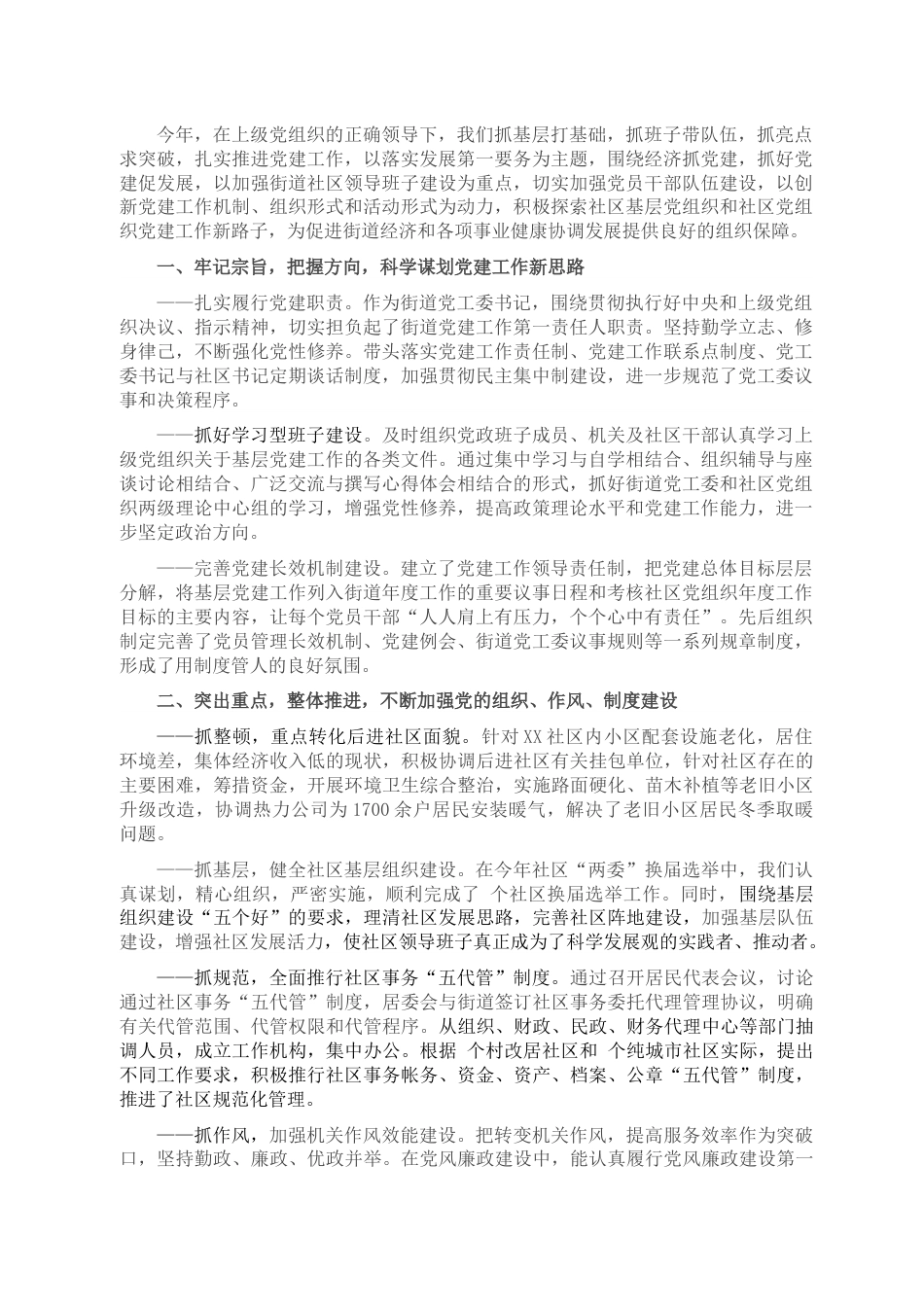 今年，在上级党组织的正确领导下，我们抓基层打基础，抓班子带队伍，抓亮点求突破，扎实推进党建工作，以落实发展第一要务为主题，围绕经济抓党建，抓好党建促发展，以加强街道社区领导班子建设为重点，切实加强党员干部队伍建设，以创新党建工作机制、组织形式和活动形式为动力，积极探索社区基层党组织和社区党组织党建工作新路子，为促进街道经济和各项事业健康协调发展提供良好的组织保障。

一、牢记宗旨，把握方向，科学谋划党建工作新思路

——扎实履行党建职责。作为街道党工委书记，围绕贯彻执行好中央和上级党组织决议、指示精神，切实担负起了街道党建工作第一责任人职责。坚持勤学立志、修身律己，不断强化党性修养。带头落实党建工作责任制、党建工作联系点制度、党工委书记与社区书记定期谈话制度，加强贯彻民主集中制建设，进一步规范了党工委议事和决策程序。

——抓好学习型班子建设。及时组织党政班子成员、机关及社区干部认真学习上级党组织关于基层党建工作的各类文件。通过集中学习与自学相结合、组织辅导与座谈讨论相结合、广泛交流与撰写心得体会相结合的形式，抓好街道党工委和社区党组织两级理论中心组的学习，增强党性修养，提高政策理论水平和党建工作能力，进一步坚定政治方向。

——完善党建长效机制建设。建立了党建工作领导责任制，把党建总体目标层层分解，将基层党建工作列入街道年度工作的重要议事日程和考核社区党组织年度工作目标的主要内容，让每个党员干部“人人肩上有压力，个个心中有责任”。先后组织制定完善了党员管理长效机制、党建例会、街道党工委议事规则等一系列规章制度，形成了用制度管人的良好氛围。

二、突出重点，整体推进，不断加强党的组织、作风、制度建设

——抓整顿，重点转化后进社区面貌。针对XX社区内小区配套设施老化，居住环境差，集体经济收入低的现状，积极协调后进社区有关挂包单位，针对社区存在的主要困难，筹措资金，开展环境卫生综合整治，实施路面硬化、苗木补植等老旧小区升级改造，协调热力公司为1700余户居民安装暖气，解决了老旧小区居民冬季取暖问题。

——抓基层，健全社区基层组织建设。在今年社区“两委”换届选举中，我们认真谋划，精心组织，严密实施，顺利完成了 个社区换届选举工作。同时，围绕基层组织建设“五个好”的要求，理清社区发展思路，完善社区阵地建设，加强基层队伍建设，增强社区发展活力，使社区领导班子真正成为了科学发展观的实践者、推动者。

——抓规范，全面推行社区事务“五代管”制度。通过召开居民代表会议，讨论通过社区事务“五代管”制度，居委会与街道签订社区事务委托代理管理协议，明确有关代管范围、代管权限和代管程序。从组织、财政、民政、财务代理中心等部门抽调人员，成立工作机构，集中办公。根据 个村改居社区和 个纯城市社区实际，提出不同工作要求，积极推行社区事务帐务、资金、资产、档案、公章“五代管”制度，推进了社区规范化管理。

——抓作风，加强机关作风效能建设。把转变机关作风，提高服务效率作为突破口，坚持勤政、廉政、优政并举。在党风廉政建设中，能认真履行党风廉政建设第一